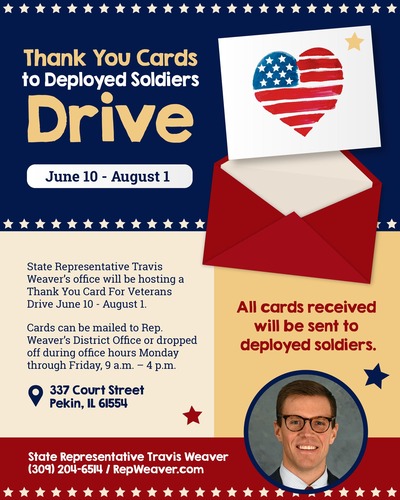 Thank You Cards
to Deployed Soldiers
Drive

June 10 - August 1

State Representative Travis Weaver's office will be hosting a Thank You Card For Veterans Drive June 10 - August 1.

Cards can be mailed to Rep. Weaver's District Office or dropped off during office hours Monday through Friday, 9 a.m. – 4 p.m.

337 Court Street
Pekin, IL 61554

All cards received will be sent to deployed soldiers.

State Representative Travis Weaver
(309) 204-6514 / RepWeaver.com